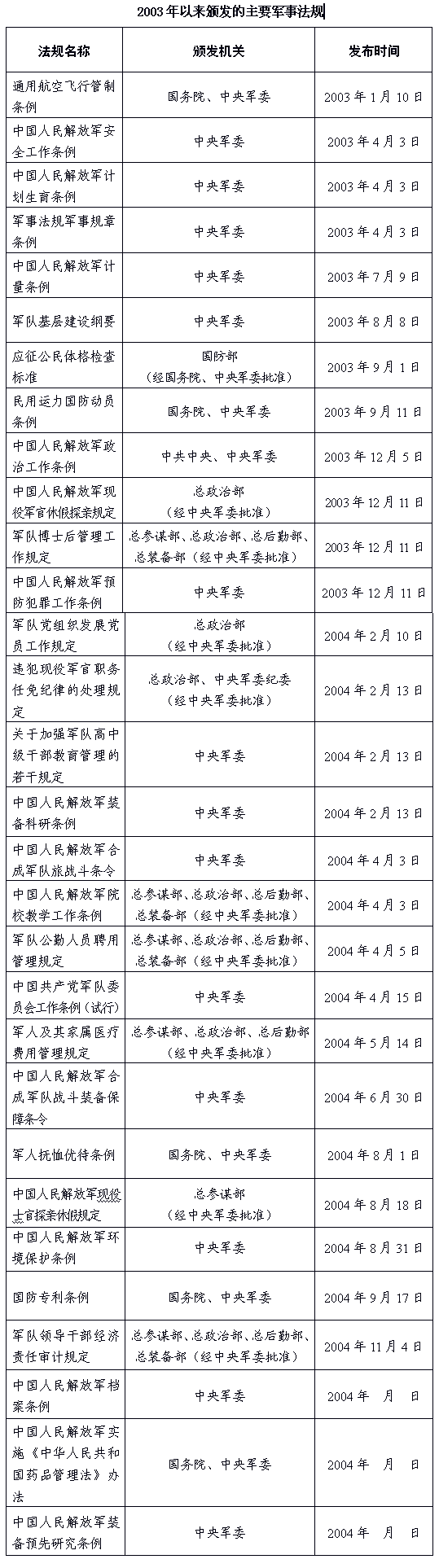 2003年以来颁发的主要军事法规

| 法规名称 | 颁发机关 | 发布时间 |
|---|---|---|
| 通用航空飞行管制条例 | 国务院、中央军委 | 2003 年 1 月 10 日 |
| 中国人民解放军安全工作条例 | 中央军委 | 2003 年 4 月 3 日 |
| 中国人民解放军计划生育条例 | 中央军委 | 2003 年 4 月 3 日 |
| 军事法规军事规章条例 | 中央军委 | 2003 年 4 月 3 日 |
| 中国人民解放军计量条例 | 中央军委 | 2003 年 7 月 9 日 |
| 军队基层建设纲要 | 中央军委 | 2003 年 8 月 8 日 |
| 应征公民体格检查标准 | 国防部（经国务院、中央军委批准） | 2003 年 9 月 1 日 |
| 民用运力国防动员条例 | 国务院、中央军委 | 2003 年 9 月 11 日 |
| 中国人民解放军政治工作条例 | 中共中央、中央军委 | 2003 年 12 月 5 日 |
| 中国人民解放军现役军官休假探亲规定 | 总政治部（经中央军委批准） | 2003 年 12 月 11 日 |
| 军队博士后管理工作规定 | 总参谋部、总政治部、总后勤部、总装备部（经中央军委批准） | 2003 年 12 月 11 日 |
| 中国人民解放军预防犯罪工作条例 | 中央军委 | 2003 年 12 月 11 日 |
| 军队党组织发展党员工作规定 | 总政治部（经中央军委批准） | 2004 年 2 月 10 日 |
| 违犯现役军官职务任免纪律的处理规定 | 总政治部、中央军委纪委（经中央军委批准） | 2004 年 2 月 13 日 |
| 关于加强军队高中级干部教育管理的若干规定 | 中央军委 | 2004 年 2 月 13 日 |
| 中国人民解放军装备科研条例 | 中央军委 | 2004 年 2 月 13 日 |
| 中国人民解放军合成军队旅战斗条令 | 中央军委 | 2004 年 4 月 3 日 |
| 中国人民解放军院校教学工作条例 | 总参谋部、总政治部、总后勤部、总装备部（经中央军委批准） | 2004 年 4 月 3 日 |
| 军队公勤人员聘用管理规定 | 总参谋部、总政治部、总后勤部、总装备部（经中央军委批准） | 2004 年 4 月 5 日 |
| 中国共产党军队委员会工作条例（试行） | 中央军委 | 2004 年 4 月 15 日 |
| 军人及其家属医疗费用管理规定 | 总参谋部、总政治部、总后勤部（经中央军委批准） | 2004 年 5 月 14 日 |
| 中国人民解放军合成军队战斗装备保障条令 | 中央军委 | 2004 年 6 月 30 日 |
| 军人抚恤优待条例 | 国务院、中央军委 | 2004 年 8 月 1 日 |
| 中国人民解放军现役士官探亲休假规定 | 总参谋部（经中央军委批准） | 2004 年 8 月 18 日 |
| 中国人民解放军环境保护条例 | 中央军委 | 2004 年 8 月 31 日 |
| 国防专利条例 | 国务院、中央军委 | 2004 年 9 月 17 日 |
| 军队领导干部经济责任审计规定 | 总参谋部、总政治部、总后勤部、总装备部（经中央军委批准） | 2004 年 11 月 4 日 |
| 中国人民解放军档案条例 | 中央军委 | 2004 年 月 日 |
| 中国人民解放军实施《中华人民共和国药品管理法》办法 | 国务院、中央军委 | 2004 年 月 日 |
| 中国人民解放军装备预先研究条例 | 中央军委 | 2004 年 月 日 |